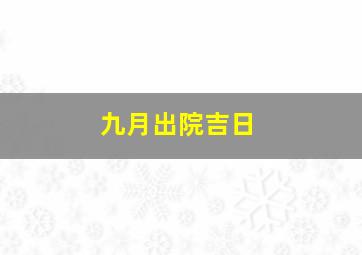 九月出院吉日